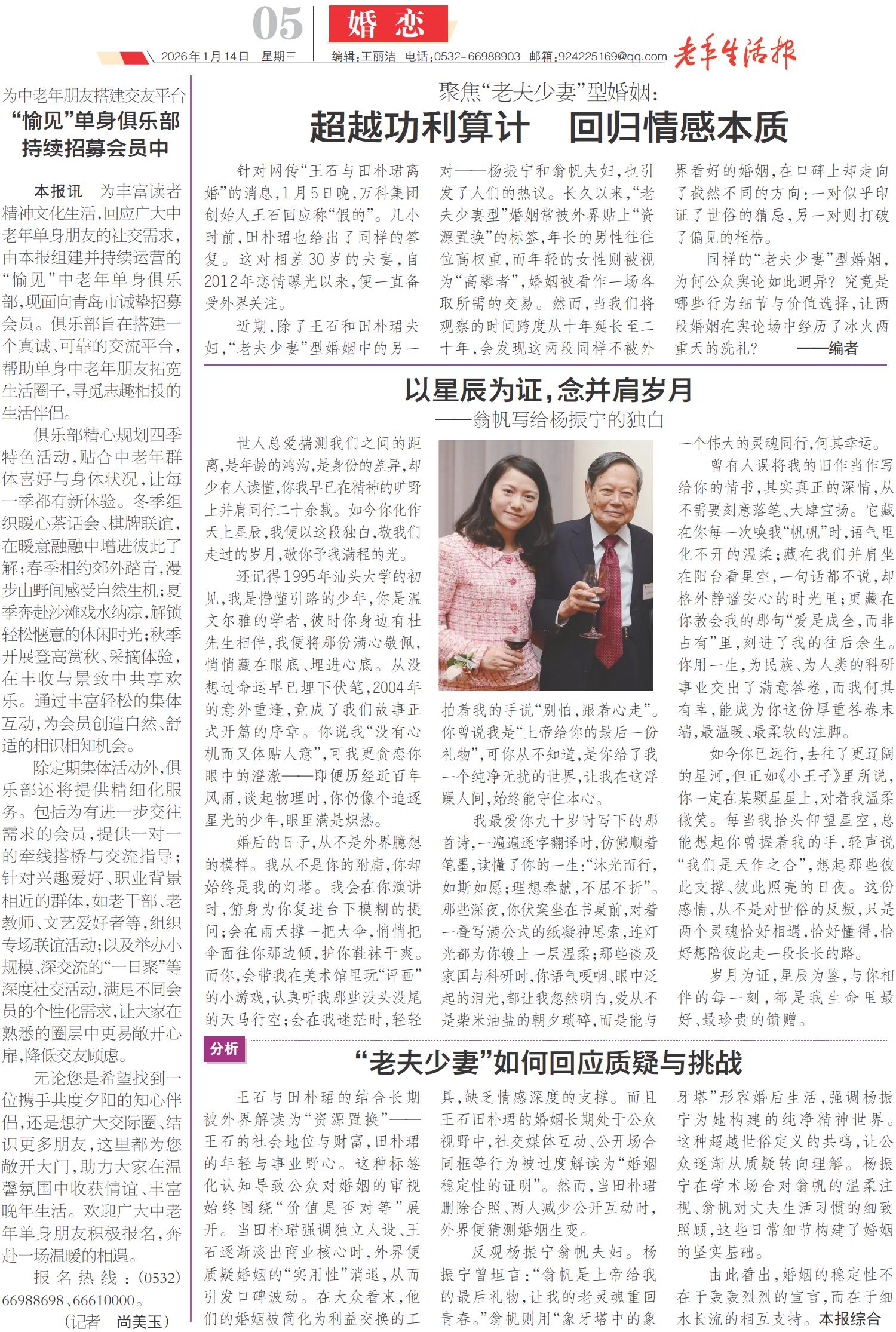 05 婚恋

2026年1月14日 星期三 编辑：王丽洁 电话：0532-66988903 邮箱：924225169@qq.com 老年生活报

为中老年朋友搭建交友平台
“愉见”单身俱乐部持续招募会员中

本报讯 为丰富读者精神文化生活，回应广大中老年单身朋友的社交需求，由本报组建并持续运营的“愉见”中老年单身俱乐部，现面向青岛市诚挚招募会员。俱乐部旨在搭建一个真诚、可靠的交流平台，帮助单身中老年朋友拓宽生活圈子，寻觅志趣相投的生活伴侣。

俱乐部精心规划四季特色活动，贴合中老年群体喜好与身体状况，让每一季都有新体验。冬季组织暖心茶话会、棋牌联谊，在暖意融融中增进彼此了解；春季相约郊外踏青，漫步山野间感受自然生机；夏季奔赴沙滩戏水纳凉，解锁轻松惬意的休闲时光；秋季开展登高赏秋、采摘体验，在丰收与景致中共享欢乐。通过丰富轻松的集体互动，为会员创造自然、舒适的相识相知机会。

除定期集体活动外，俱乐部还将提供精细化服务。包括为有进一步交往需求的会员，提供一对一的牵线搭桥与交流指导；针对兴趣爱好、职业背景相近的群体，如老干部、老教师、文艺爱好者等，组织专场联谊活动；以及举办小规模、深交流的“一日聚”等深度社交活动，满足不同会员的个性化需求，让大家在熟悉的圈层中更易敞开心扉，降低交友顾虑。

无论您是希望找到一位携手共度夕阳的知心伴侣，还是想扩大交际圈、结识更多朋友，这里都为您敞开大门，助力大家在温馨氛围中收获情谊、丰富晚年生活。欢迎广大中老年单身朋友积极报名，奔赴一场温暖的相遇。

报名热线：(0532)66988698、66610000。

（记者 尚美玉）

聚焦“老夫少妻”型婚姻：
超越功利算计 回归情感本质

针对网传“王石与田朴珺离婚”的消息，1月5日晚，万科集团创始人王石回应称“假的”。几小时前，田朴珺也给出了同样的答复。这对相差30岁的夫妻，自2012年恋情曝光以来，便一直备受外界关注。

近期，除了王石和田朴珺夫妇，“老夫少妻”型婚姻中的另一对——杨振宁和翁帆夫妇，也引发了人们的热议。长久以来，“老夫少妻型”婚姻常被外界贴上“资源置换”的标签，年长的男性往往位高权重，而年轻的女性则被视为“高攀者”，婚姻被看作一场各取所需的交易。然而，当我们将观察的时间跨度从十年延长至二十年，会发现这两段同样不被外界看好的婚姻，在口碑上却走向了截然不同的方向：一对似乎印证了世俗的猜忌，另一对则打破了偏见的桎梏。

同样的“老夫少妻”型婚姻，为何公众舆论如此迥异？究竟是哪些行为细节与价值选择，让两段婚姻在舆论场中经历了冰火两重天的洗礼？ ——编者

以星辰为证，念并肩岁月
——翁帆写给杨振宁的独白

世人总爱揣测我们之间的距离，是年龄的鸿沟，是身份的差异，却少有人读懂，你我早已在精神的旷野上并肩同行二十余载。如今你化作天上星辰，我便以这段独白，敬我们走过的岁月，敬你予我满程的光。

还记得1995年汕头大学的初见，我是懵懂引路的少年，你是温文尔雅的学者，彼时你身边有杜先生相伴，我便将那份满心敬佩，悄悄藏在眼底、埋进心底。从没想过命运早已埋下伏笔，2004年的意外重逢，竟成了我们故事正式开篇的序章。你说我“没有心机而又体贴人意”，可我更贪恋你眼中的澄澈——即便历经近百年风雨，谈起物理时，你仍像个追逐星光的少年，眼里满是炽热。

婚后的日子，从不是外界臆想的模样。我从不是你的附庸，你却始终是我的灯塔。我会在你演讲时，俯身为你复述台下模糊的提问；会在雨天撑一把大伞，悄悄把伞面往你那边倾，护你鞋袜干爽。而你，会带我在美术馆里玩“评画”的小游戏，认真听我那些没头没尾的天马行空；会在我迷茫时，轻轻拍着我的手说“别怕，跟着心走”。你曾说我是“上帝给你的最后一份礼物”，可你从不知道，是你给了我一个纯净无扰的世界，让我在这浮躁人间，始终能守住本心。

我最爱你九十岁时写下的那首诗，一遍遍逐字翻译时，仿佛顺着笔墨，读懂了你的一生：“沐光而行，如斯如愿；理想奉献，不屈不折”。那些深夜，你伏案坐在书桌前，对着一叠写满公式的纸凝神思索，连灯光都为你镀上一层温柔；那些谈及家国与科研时，你语气哽咽、眼中泛起的泪光，都让我忽然明白，爱从不是柴米油盐的朝夕琐碎，而是能与一个伟大的灵魂同行，何其幸运。

曾有人误将我的旧作当作写给你的情书，其实真正的深情，从不需要刻意落笔、大肆宣扬。它藏在你每一次唤我“帆帆”时，语气里化不开的温柔；藏在我们并肩坐在阳台看星空，一句话都不说，却格外静谧安心的时光里；更藏在你教会我的那句“爱是成全，而非占有”里，刻进了我的往后余生。你用一生，为民族、为人类的科研事业交出了满意答卷，而我何其有幸，能成为你这份厚重答卷末端，最温暖、最柔软的注脚。

如今你已远行，去往了更辽阔的星河，但正如《小王子》里所说，你一定在某颗星星上，对着我温柔微笑。每当我抬头仰望星空，总能想起你曾握着我的手，轻声说“我们是天作之合”，想起那些彼此支撑、彼此照亮的日夜。这份感情，从不是对世俗的反叛，只是两个灵魂恰好相遇，恰好懂得，恰好想陪彼此走一段长长的路。

岁月为证，星辰为鉴，与你相伴的每一刻，都是我生命里最好、最珍贵的馈赠。

分析
“老夫少妻”如何回应质疑与挑战

王石与田朴珺的结合长期被外界解读为“资源置换”——王石的社会地位与财富，田朴珺的年轻与事业野心。这种标签化认知导致公众对婚姻的审视始终围绕“价值是否对等”展开。当田朴珺强调独立人设、王石逐渐淡出商业核心时，外界便质疑婚姻的“实用性”消退，从而引发口碑波动。在大众看来，他们的婚姻被简化为利益交换的工具，缺乏情感深度的支撑。而且王石田朴珺的婚姻长期处于公众视野中，社交媒体互动、公开场合同框等行为被过度解读为“婚姻稳定性的证明”。然而，当田朴珺删除合照、两人减少公开互动时，外界便猜测婚姻生变。

反观杨振宁翁帆夫妇。杨振宁曾坦言：“翁帆是上帝给我的最后礼物，让我的老灵魂重回青春。”翁帆则用“象牙塔中的象牙塔”形容婚后生活，强调杨振宁为她构建的纯净精神世界。这种超越世俗定义的共鸣，让公众逐渐从质疑转向理解。杨振宁在学术场合对翁帆的温柔注视、翁帆对丈夫生活习惯的细致照顾，这些日常细节构建了婚姻的坚实基础。

由此看出，婚姻的稳定性不在于轰轰烈烈的宣言，而在于细水长流的相互支持。本报综合